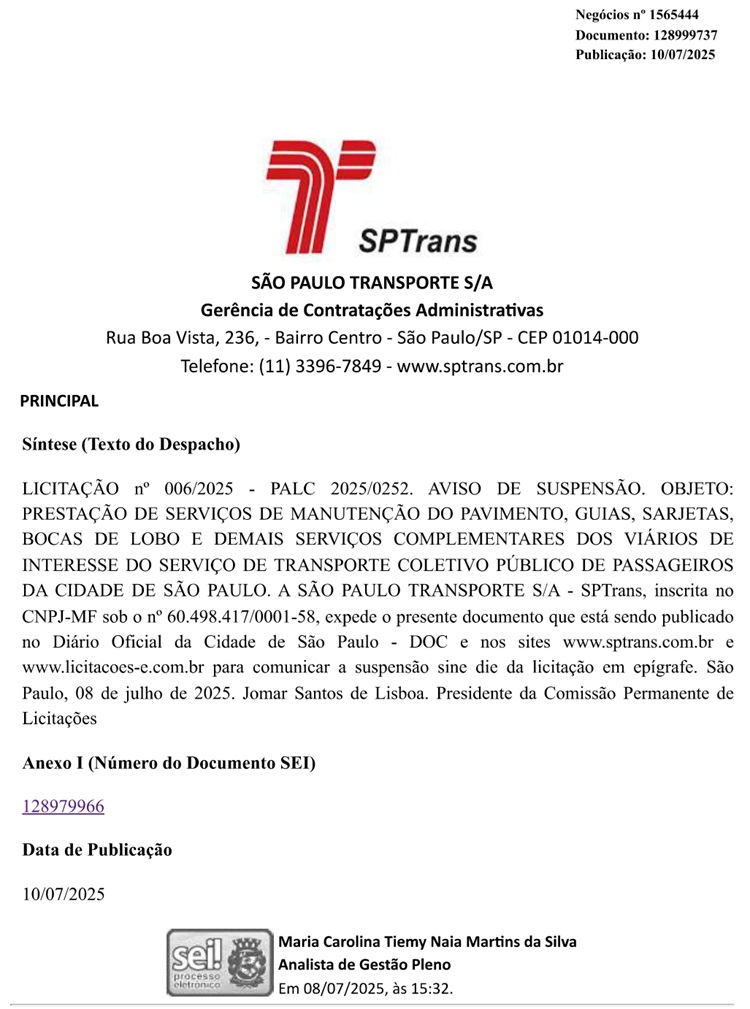 Negócios nº 1565444
Documento: 128999737
Publicação: 10/07/2025

SPTrans

SÃO PAULO TRANSPORTE S/A
Gerência de Contratações Administrativas
Rua Boa Vista, 236, - Bairro Centro - São Paulo/SP - CEP 01014-000
Telefone: (11) 3396-7849 - www.sptrans.com.br

PRINCIPAL

Síntese (Texto do Despacho)

LICITAÇÃO nº 006/2025 - PALC 2025/0252. AVISO DE SUSPENSÃO. OBJETO: PRESTAÇÃO DE SERVIÇOS DE MANUTENÇÃO DO PAVIMENTO, GUIAS, SARJETAS, BOCAS DE LOBO E DEMAIS SERVIÇOS COMPLEMENTARES DOS VIÁRIOS DE INTERESSE DO SERVIÇO DE TRANSPORTE COLETIVO PÚBLICO DE PASSAGEIROS DA CIDADE DE SÃO PAULO. A SÃO PAULO TRANSPORTE S/A - SPTrans, inscrita no CNPJ-MF sob o nº 60.498.417/0001-58, expede o presente documento que está sendo publicado no Diário Oficial da Cidade de São Paulo - DOC e nos sites www.sptrans.com.br e www.licitacoes-e.com.br para comunicar a suspensão sine die da licitação em epígrafe. São Paulo, 08 de julho de 2025. Jomar Santos de Lisboa. Presidente da Comissão Permanente de Licitações

Anexo I (Número do Documento SEI)

128979966

Data de Publicação

10/07/2025

sei! processo eletrônico

Maria Carolina Tiemy Naia Martins da Silva
Analista de Gestão Pleno
Em 08/07/2025, às 15:32.